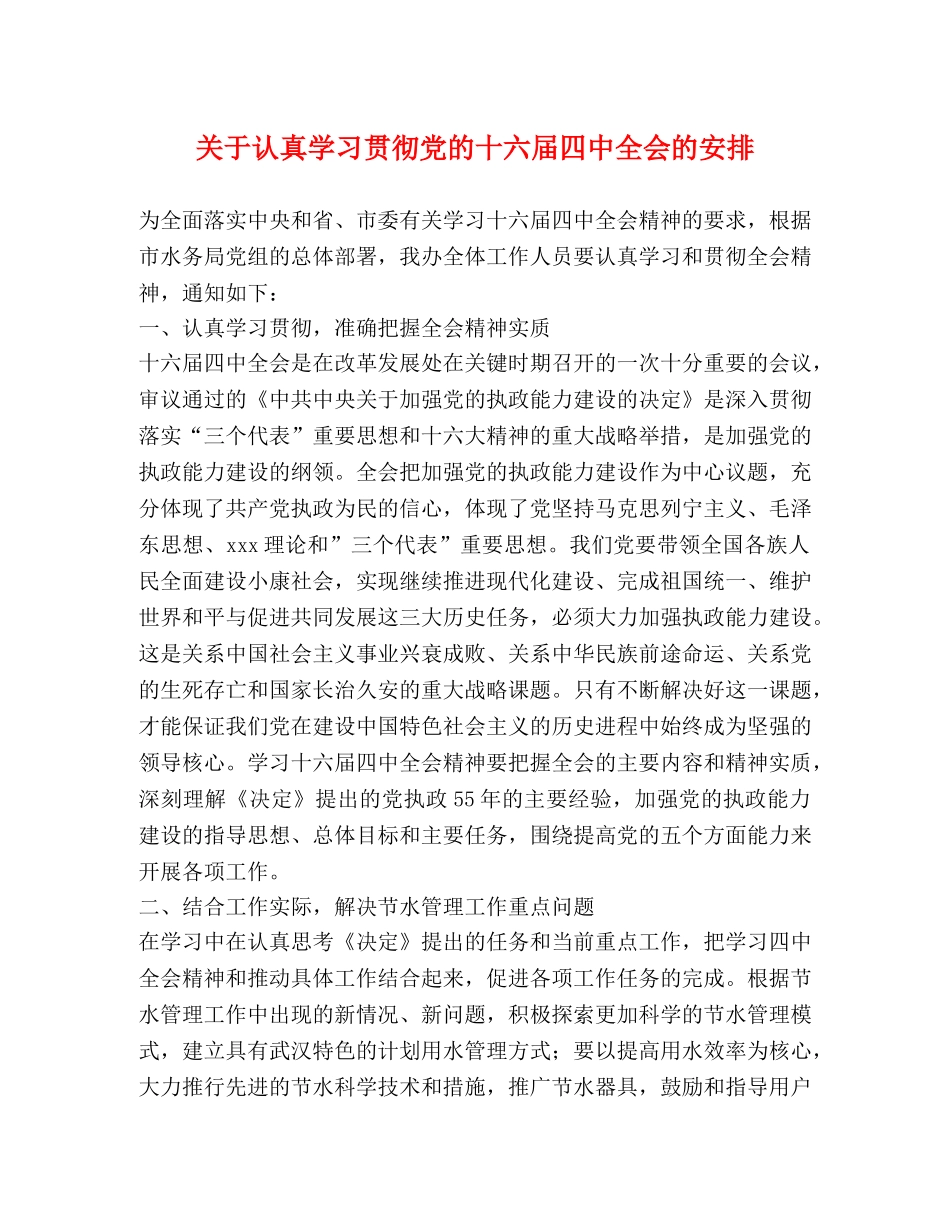 关于认真学习贯彻党的十六届四中全会的安排

为全面落实中央和省、市委有关学习十六届四中全会精神的要求，根据市水务局党组的总体部署，我办全体工作人员要认真学习和贯彻全会精神，通知如下：

一、认真学习贯彻，准确把握全会精神实质

十六届四中全会是在改革发展处在关键时期召开的一次十分重要的会议，审议通过的《中共中央关于加强党的执政能力建设的决定》是深入贯彻落实“三个代表”重要思想和十六大精神的重大战略举措，是加强党的执政能力建设的纲领。全会把加强党的执政能力建设作为中心议题，充分体现了共产党执政为民的信心，体现了党坚持马克思列宁主义、毛泽东思想、xxx理论和”三个代表”重要思想。我们党要带领全国各族人民全面建设小康社会，实现继续推进现代化建设、完成祖国统一、维护世界和平与促进共同发展这三大历史任务，必须大力加强执政能力建设。这是关系中国社会主义事业兴衰成败、关系中华民族前途命运、关系党的生死存亡和国家长治久安的重大战略课题。只有不断解决好这一课题，才能保证我们党在建设中国特色社会主义的历史进程中始终成为坚强的领导核心。学习十六届四中全会精神要把握全会的主要内容和精神实质，深刻理解《决定》提出的党执政55年的主要经验，加强党的执政能力建设的指导思想、总体目标和主要任务，围绕提高党的五个方面能力来开展各项工作。

二、结合工作实际，解决节水管理工作重点问题

在学习中在认真思考《决定》提出的任务和当前重点工作，把学习四中全会精神和推动具体工作结合起来，促进各项工作任务的完成。根据节水管理工作中出现的新情况、新问题，积极探索更加科学的节水管理模式，建立具有武汉特色的计划用水管理方式；要以提高用水效率为核心，大力推行先进的节水科学技术和措施，推广节水器具，鼓励和指导用户